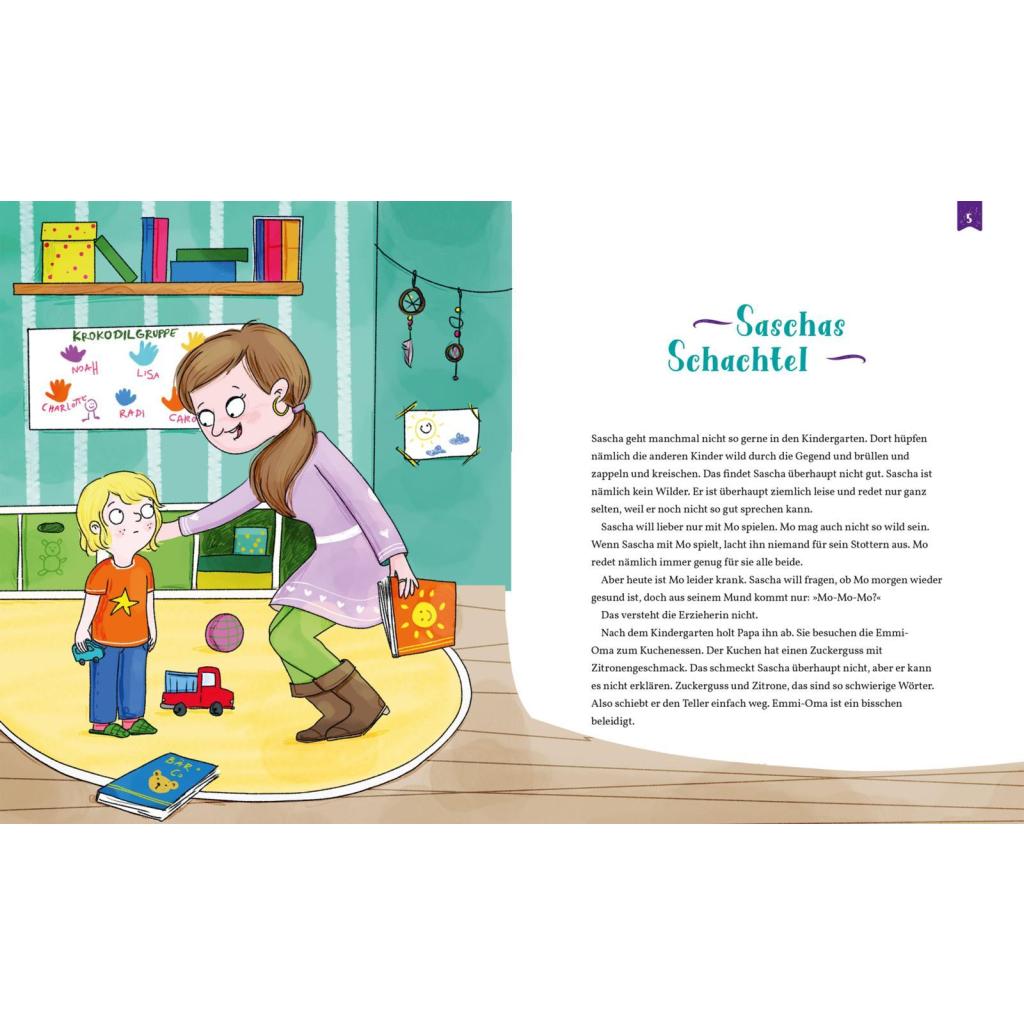 KROKODILGRUPPE

NOAH

LISA

CHARLOTTE

RADI

CARO

BÄR

5

Saschas Schachtel

Sascha geht manchmal nicht so gerne in den Kindergarten. Dort hüpfen nämlich die anderen Kinder wild durch die Gegend und brüllen und zappeln und kreischen. Das findet Sascha überhaupt nicht gut. Sascha ist nämlich kein Wilder. Er ist überhaupt ziemlich leise und redet nur ganz selten, weil er noch nicht so gut sprechen kann.

Sascha will lieber nur mit Mo spielen. Mo mag auch nicht so wild sein. Wenn Sascha mit Mo spielt, lacht ihn niemand für sein Stottern aus. Mo redet nämlich immer genug für sie alle beide.

Aber heute ist Mo leider krank. Sascha will fragen, ob Mo morgen wieder gesund ist, doch aus seinem Mund kommt nur: »Mo-Mo-Mo?«

Das versteht die Erzieherin nicht.

Nach dem Kindergarten holt Papa ihn ab. Sie besuchen die Emmi-Oma zum Kuchenessen. Der Kuchen hat einen Zuckerguss mit Zitronengeschmack. Das schmeckt Sascha überhaupt nicht, aber er kann es nicht erklären. Zuckerguss und Zitrone, das sind so schwierige Wörter. Also schiebt er den Teller einfach weg. Emmi-Oma ist ein bisschen beleidigt.